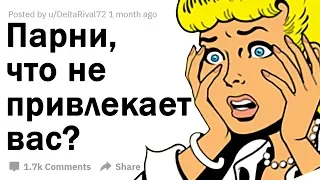 Posted by u/DeltaRival72 1 month ago

Парни, что не привлекает вас?

1.7k Comments Share